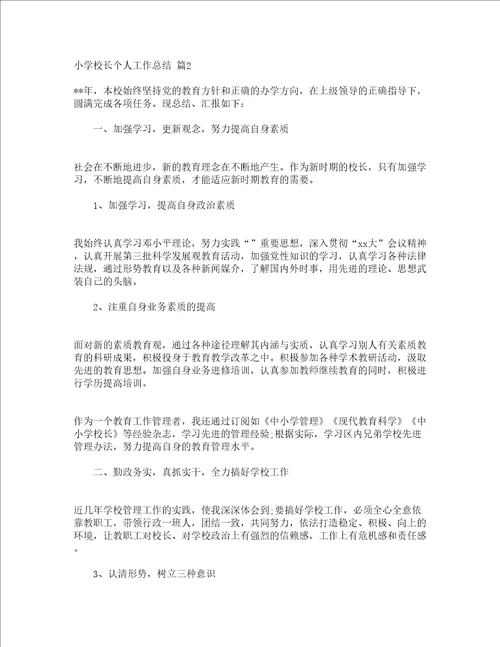 小学校长个人工作总结 篇2

**年，本校始终坚持党的教育方针和正确的办学方向，在上级领导的正确指导下，圆满完成各项任务。现总结、汇报如下：

一、加强学习，更新观念，努力提高自身素质

社会在不断地进步，新的教育理念在不断地产生。作为新时期的校长，只有加强学习，不断地提高自身素质，才能适应新时期教育的需要。

1、加强学习，提高自身政治素质

我始终认真学习邓小平理论，努力实践“”重要思想，深入贯彻“xx大”会议精神，认真开展第三批科学发展观教育活动，加强党性知识的学习，认真学习各种法律法规，通过形势教育以及各种新闻媒介，了解国内外时事，用先进的理论、思想武装自己的头脑。

2、注重自身业务素质的提高

面对新的素质教育观，通过各种途径理解其内涵与实质，认真学习别人有关素质教育的科研成果，积极投身于教育教学改革之中。积极参加各种学术教研活动，汲取先进的教育思想。加强自身业务进修培训，认真参加教师继续教育的同时，积极进行学历提高培训。

作为一个教育工作管理者，我还通过订阅如《中小学管理》《现代教育科学》《中小学校长》等经验杂志，学习先进的管理经验;根据实际，学习区内兄弟学校先进管理办法，努力提高自身的教育管理水平。

二、勤政务实，真抓实干，全力搞好学校工作

近几年学校管理工作的实践，使我深深体会到;要搞好学校工作，必须全心全意依靠教职工，带领行政一班人，团结一致，共同努力，依法打造稳定、积极、向上的环境，让教职工对校长、对学校政治上有强烈的信赖感，工作上有危机感和责任感。

3、认清形势，树立三种意识